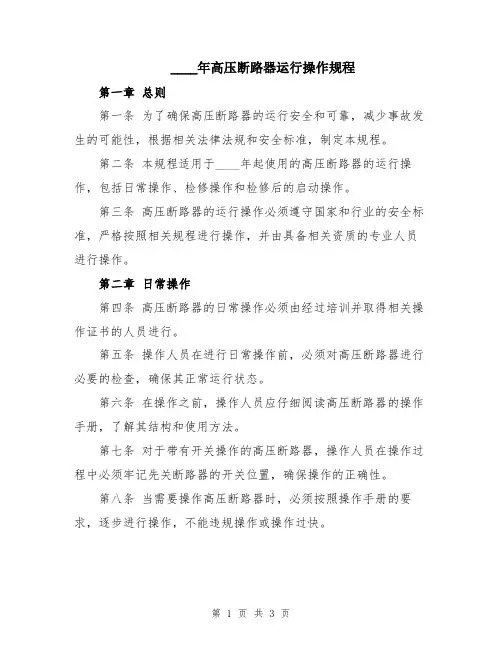 ____年高压断路器运行操作规程

第一章 总则

第一条 为了确保高压断路器的运行安全和可靠，减少事故发生的可能性，根据相关法律法规和安全标准，制定本规程。

第二条 本规程适用于____年起使用的高压断路器的运行操作，包括日常操作、检修操作和检修后的启动操作。

第三条 高压断路器的运行操作必须遵守国家和行业的安全标准，严格按照相关规程进行操作，并由具备相关资质的专业人员进行操作。

第二章 日常操作

第四条 高压断路器的日常操作必须由经过培训并取得相关操作证书的人员进行。

第五条 操作人员在进行日常操作前，必须对高压断路器进行必要的检查，确保其正常运行状态。

第六条 在操作之前，操作人员应仔细阅读高压断路器的操作手册，了解其结构和使用方法。

第七条 对于带有开关操作的高压断路器，操作人员在操作过程中必须牢记先关断路器的开关位置，确保操作的正确性。

第八条 当需要操作高压断路器时，必须按照操作手册的要求，逐步进行操作，不能违规操作或操作过快。

第 1 页 共 3 页